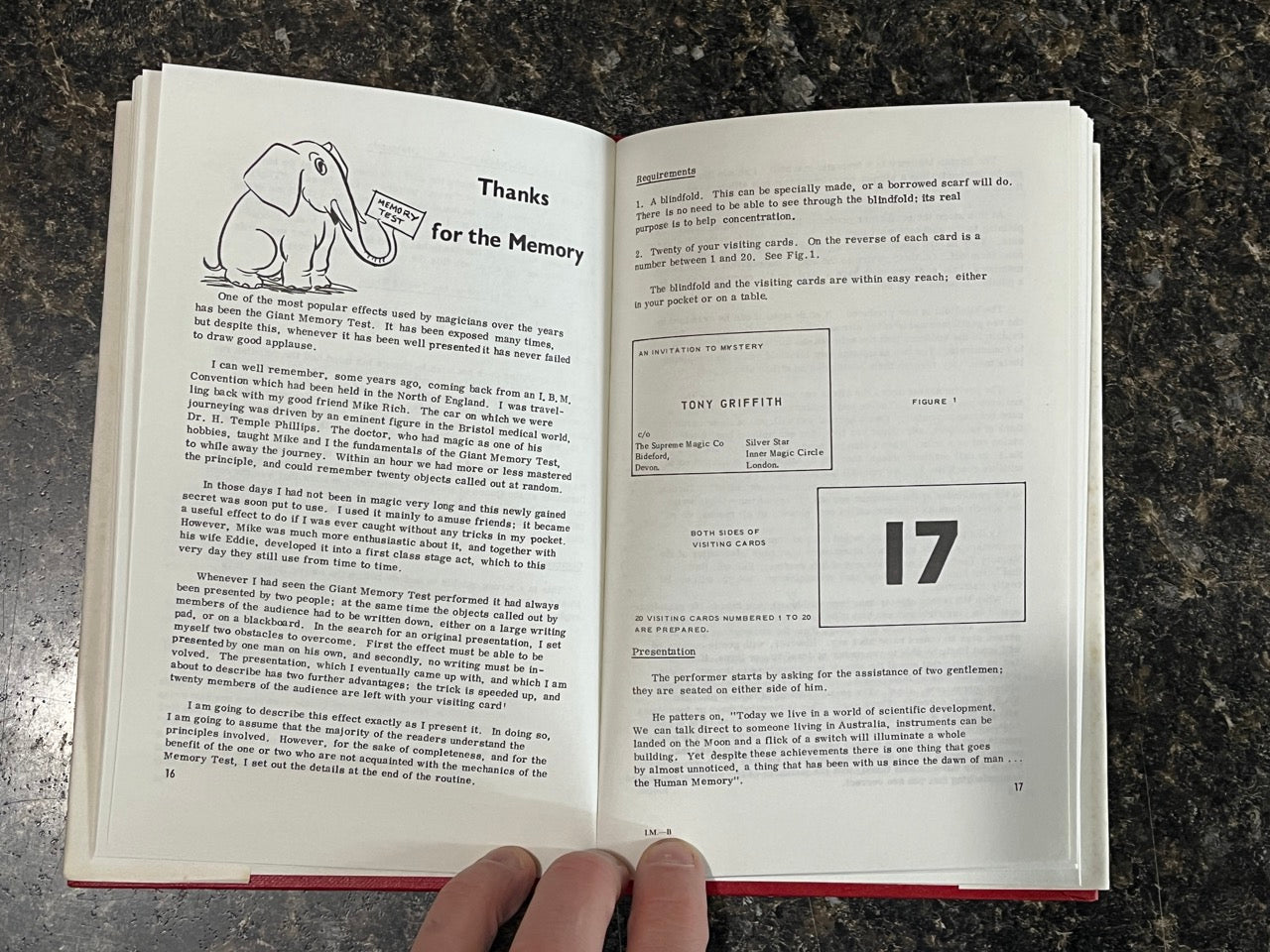 MEMORY TEST

Thanks

for the Memory

One of the most popular effects used by magicians over the years has been the Giant Memory Test. It has been exposed many times, but despite this, whenever it has been well presented it has never failed to draw good applause.

I can well remember, some years ago, coming back from an I. B. M. Convention which had been held in the North of England. I was travelling back with my good friend Mike Rich. The car on which we were journeying was driven by an eminent figure in the Bristol medical world, Dr. H. Temple Phillips. The doctor, who had magic as one of his hobbies, taught Mike and I the fundamentals of the Giant Memory Test, to while away the journey. Within an hour we had more or less mastered the principle, and could remember twenty objects called out at random.

In those days I had not been in magic very long and this newly gained secret was soon put to use. I used it mainly to amuse friends; it became a useful effect to do if I was ever caught without any tricks in my pocket. However, Mike was much more enthusiastic about it, and together with his wife Eddie, developed it into a first class stage act, which to this very day they still use from time to time.

Whenever I had seen the Giant Memory Test performed it had always been presented by two people; at the same time the objects called out by members of the audience had to be written down, either on a large writing pad, or on a blackboard. In the search for an original presentation, I set myself two obstacles to overcome. First the effect must be able to be presented by one man on his own, and secondly, no writing must be involved. The presentation, which I eventually came up with, and which I am about to describe has two further advantages; the trick is speeded up, and twenty members of the audience are left with your visiting card!

I am going to describe this effect exactly as I present it. In doing so, I am going to assume that the majority of the readers understand the principles involved. However, for the sake of completeness, and for the benefit of the one or two who are not acquainted with the mechanics of the Memory Test, I set out the details at the end of the routine.

16

Requirements

1. A blindfold. This can be specially made, or a borrowed scarf will do. There is no need to be able to see through the blindfold; its real purpose is to help concentration.

2. Twenty of your visiting cards. On the reverse of each card is a number between 1 and 20. See Fig.1.

The blindfold and the visiting cards are within easy reach; either in your pocket or on a table.

AN INVITATION TO MYSTERY

TONY GRIFFITH

c/o
The Supreme Magic Co
Bideford,
Devon.

Silver Star
Inner Magic Circle
London.

FIGURE 1

BOTH SIDES OF
VISITING CARDS

17

20 VISITING CARDS NUMBERED 1 TO 20
ARE PREPARED.

Presentation

The performer starts by asking for the assistance of two gentlemen; they are seated on either side of him.

He patters on, "Today we live in a world of scientific development. We can talk direct to someone living in Australia, instruments can be landed on the Moon and a flick of a switch will illuminate a whole building. Yet despite these achievements there is one thing that goes by almost unnoticed, a thing that has been with us since the dawn of man ... the Human Memory".

I.M.—B

17